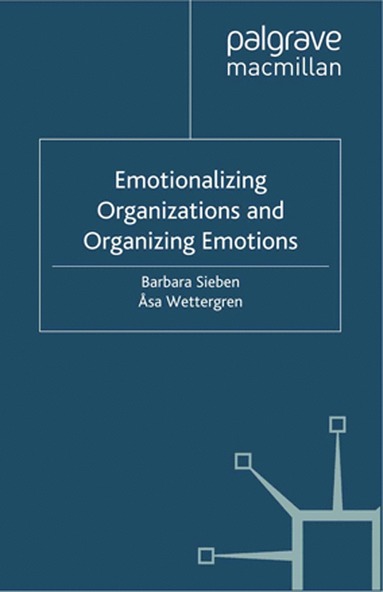 palgrave
macmillan

Emotionalizing Organizations and Organizing Emotions

Barbara Sieben
Åsa Wettergren